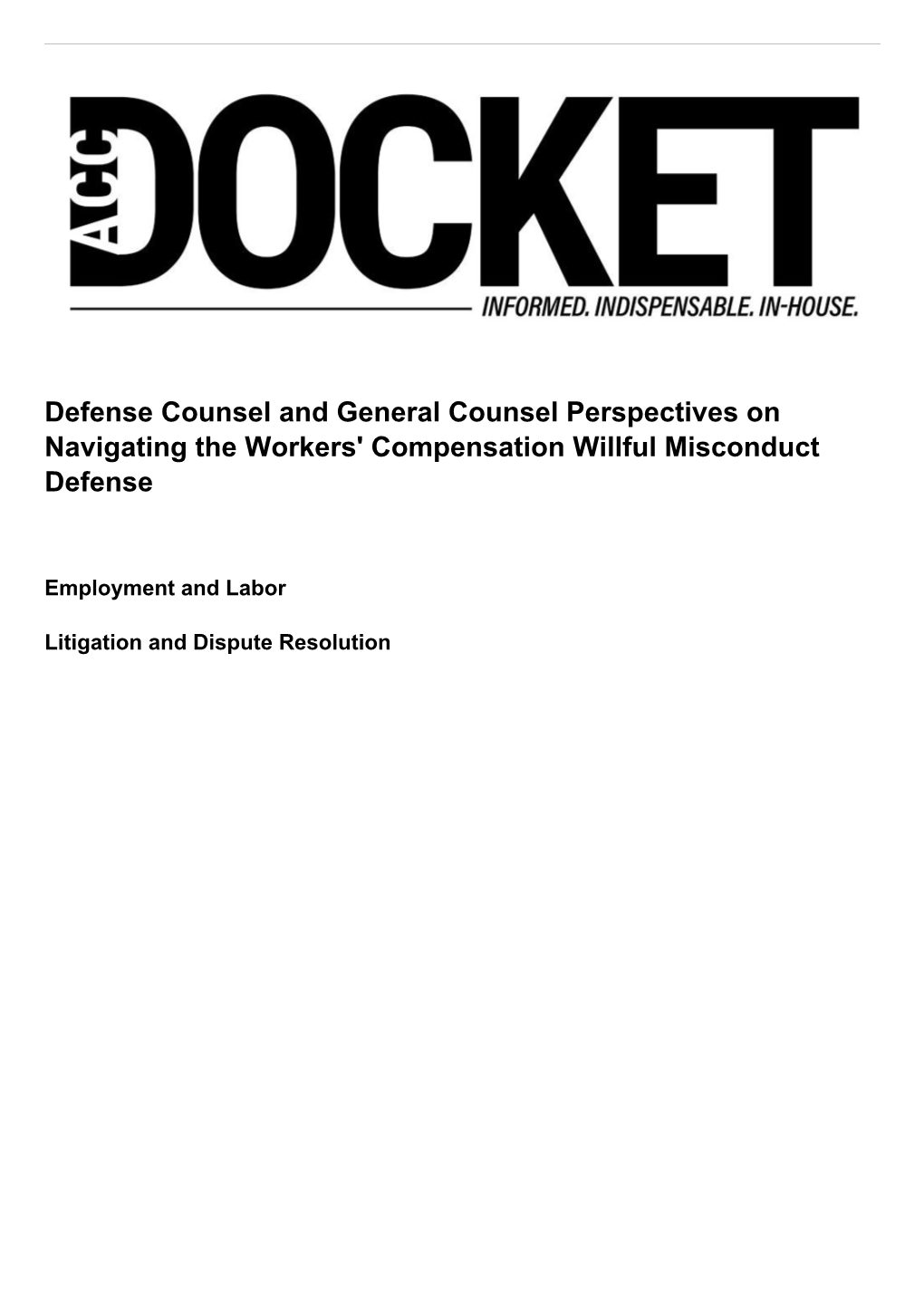 ACC DOCKET
INFORMED. INDISPENSABLE. IN-HOUSE.

Defense Counsel and General Counsel Perspectives on Navigating the Workers' Compensation Willful Misconduct Defense

Employment and Labor

Litigation and Dispute Resolution